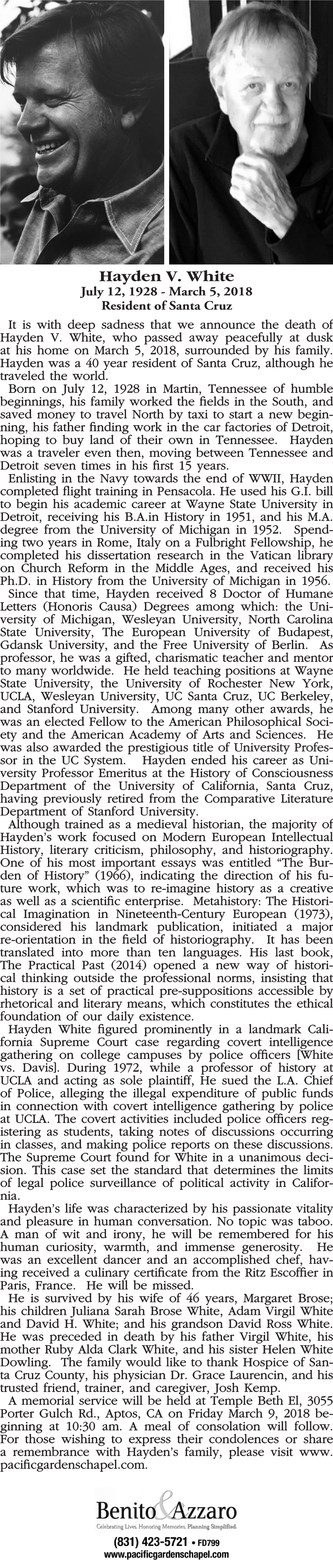 Hayden V. White
July 12, 1928 - March 5, 2018
Resident of Santa Cruz

It is with deep sadness that we announce the death of Hayden V. White, who passed away peacefully at dusk at his home on March 5, 2018, surrounded by his family. Hayden was a 40 year resident of Santa Cruz, although he traveled the world.

Born on July 12, 1928 in Martin, Tennessee of humble beginnings, his family worked the fields in the South, and saved money to travel North by taxi to start a new beginning, his father finding work in the car factories of Detroit, hoping to buy land of their own in Tennessee. Hayden was a traveler even then, moving between Tennessee and Detroit seven times in his first 15 years.

Enlisting in the Navy towards the end of WWII, Hayden completed flight training in Pensacola. He used his G.I. bill to begin his academic career at Wayne State University in Detroit, receiving his B.A.in History in 1951, and his M.A. degree from the University of Michigan in 1952. Spending two years in Rome, Italy on a Fulbright Fellowship, he completed his dissertation research in the Vatican library on Church Reform in the Middle Ages, and received his Ph.D. in History from the University of Michigan in 1956.

Since that time, Hayden received 8 Doctor of Humane Letters (Honoris Causa) Degrees among which: the University of Michigan, Wesleyan University, North Carolina State University, The European University of Budapest, Gdansk University, and the Free University of Berlin. As professor, he was a gifted, charismatic teacher and mentor to many worldwide. He held teaching positions at Wayne State University, the University of Rochester New York, UCLA, Wesleyan University, UC Santa Cruz, UC Berkeley, and Stanford University. Among many other awards, he was an elected Fellow to the American Philosophical Society and the American Academy of Arts and Sciences. He was also awarded the prestigious title of University Professor in the UC System. Hayden ended his career as University Professor Emeritus at the History of Consciousness Department of the University of California, Santa Cruz, having previously retired from the Comparative Literature Department of Stanford University.

Although trained as a medieval historian, the majority of Hayden's work focused on Modern European Intellectual History, literary criticism, philosophy, and historiography. One of his most important essays was entitled "The Burden of History" (1966), indicating the direction of his future work, which was to re-imagine history as a creative as well as a scientific enterprise. Metahistory: The Historical Imagination in Nineteenth-Century European (1973), considered his landmark publication, initiated a major re-orientation in the field of historiography. It has been translated into more than ten languages. His last book, The Practical Past (2014) opened a new way of historical thinking outside the professional norms, insisting that history is a set of practical pre-suppositions accessible by rhetorical and literary means, which constitutes the ethical foundation of our daily existence.

Hayden White figured prominently in a landmark California Supreme Court case regarding covert intelligence gathering on college campuses by police officers [White vs. Davis]. During 1972, while a professor of history at UCLA and acting as sole plaintiff, He sued the L.A. Chief of Police, alleging the illegal expenditure of public funds in connection with covert intelligence gathering by police at UCLA. The covert activities included police officers registering as students, taking notes of discussions occurring in classes, and making police reports on these discussions. The Supreme Court found for White in a unanimous decision. This case set the standard that determines the limits of legal police surveillance of political activity in California.

Hayden's life was characterized by his passionate vitality and pleasure in human conversation. No topic was taboo. A man of wit and irony, he will be remembered for his human curiosity, warmth, and immense generosity. He was an excellent dancer and an accomplished chef, having received a culinary certificate from the Ritz Escoffier in Paris, France. He will be missed.

He is survived by his wife of 46 years, Margaret Brose; his children Juliana Sarah Brose White, Adam Virgil White and David H. White; and his grandson David Ross White. He was preceded in death by his father Virgil White, his mother Ruby Alda Clark White, and his sister Helen White Dowling. The family would like to thank Hospice of Santa Cruz County, his physician Dr. Grace Laurencin, and his trusted friend, trainer, and caregiver, Josh Kemp.

A memorial service will be held at Temple Beth El, 3055 Porter Gulch Rd., Aptos, CA on Friday March 9, 2018 beginning at 10:30 am. A meal of consolation will follow. For those wishing to express their condolences or share a remembrance with Hayden's family, please visit www.pacificgardenschapel.com.

Benito & Azzaro
Celebrating Lives. Honoring Memories. Planning Simplified.
(831) 423-5721 • FD799
www.pacificgardenschapel.com